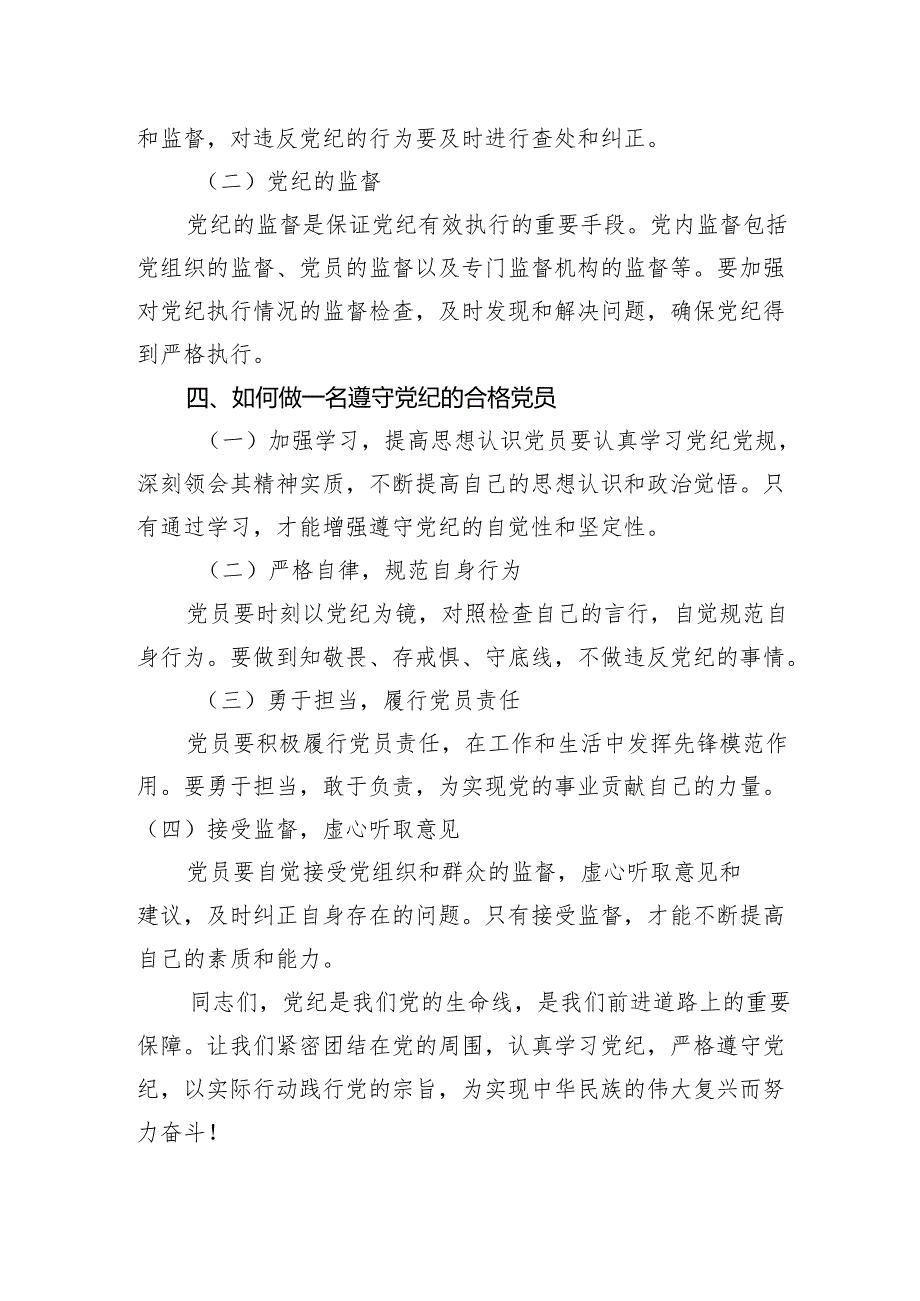 和监督，对违反党纪的行为要及时进行查处和纠正。

（二）党纪的监督

党纪的监督是保证党纪有效执行的重要手段。党内监督包括党组织的监督、党员的监督以及专门监督机构的监督等。要加强对党纪执行情况的监督检查，及时发现和解决问题，确保党纪得到严格执行。

四、如何做一名遵守党纪的合格党员

（一）加强学习，提高思想认识党员要认真学习党纪党规，深刻领会其精神实质，不断提高自己的思想认识和政治觉悟。只有通过学习，才能增强遵守党纪的自觉性和坚定性。

（二）严格自律，规范自身行为

党员要时刻以党纪为镜，对照检查自己的言行，自觉规范自身行为。要做到知敬畏、存戒惧、守底线，不做违反党纪的事情。

（三）勇于担当，履行党员责任

党员要积极履行党员责任，在工作和生活中发挥先锋模范作用。要勇于担当，敢于负责，为实现党的事业贡献自己的力量。

（四）接受监督，虚心听取意见

党员要自觉接受党组织和群众的监督，虚心听取意见和建议，及时纠正自身存在的问题。只有接受监督，才能不断提高自己的素质和能力。

同志们，党纪是我们党的生命线，是我们前进道路上的重要保障。让我们紧密团结在党的周围，认真学习党纪，严格遵守党纪，以实际行动践行党的宗旨，为实现中华民族的伟大复兴而努力奋斗！